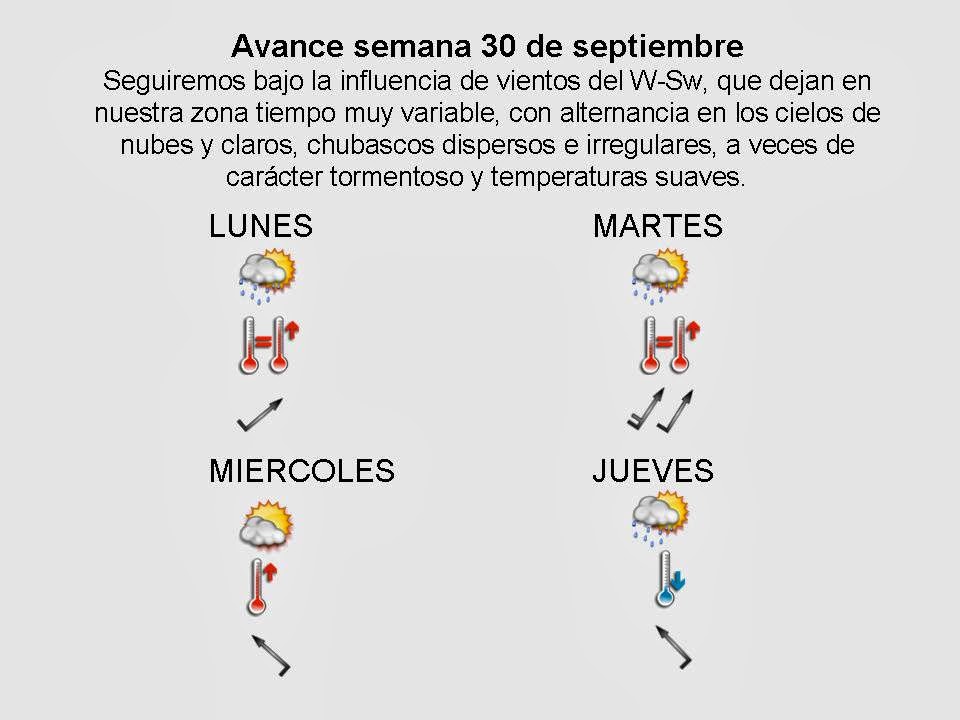 Avance semana 30 de septiembre
Seguiremos bajo la influencia de vientos del W-Sw, que dejan en nuestra zona tiempo muy variable, con alternancia en los cielos de nubes y claros, chubascos dispersos e irregulares, a veces de carácter tormentoso y temperaturas suaves.

LUNES

MARTES

MIERCOLES

JUEVES